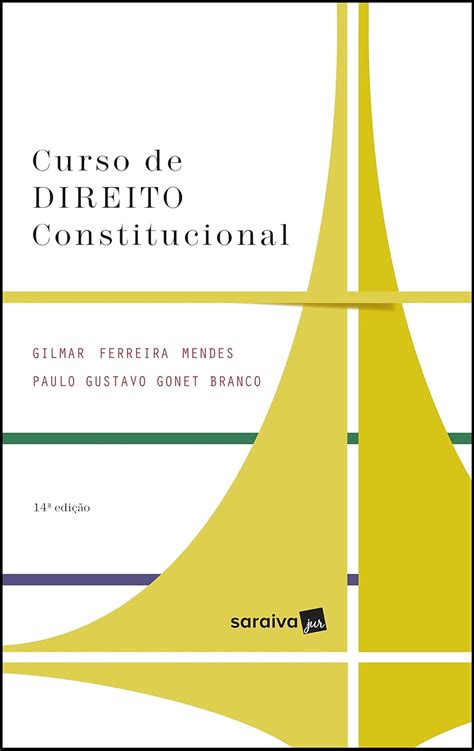 Curso de
DIREITO
Constitucional

GILMAR FERREIRA MENDES
PAULO GUSTAVO GONET BRANCO

14ª edição

saraiva jur